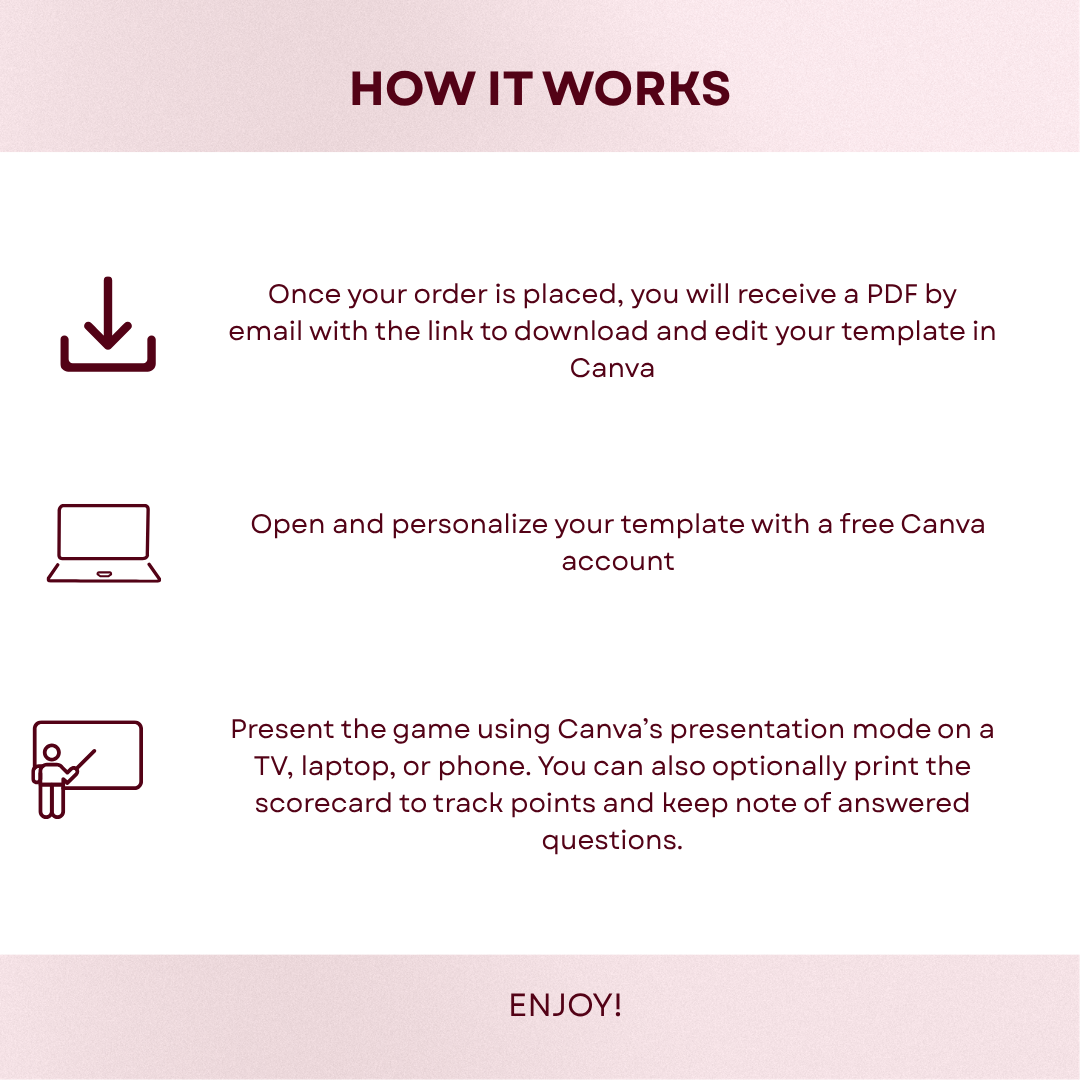 HOW IT WORKS

Once your order is placed, you will receive a PDF by email with the link to download and edit your template in Canva

Open and personalize your template with a free Canva account

Present the game using Canva's presentation mode on a TV, laptop, or phone. You can also optionally print the scorecard to track points and keep note of answered questions.

ENJOY!